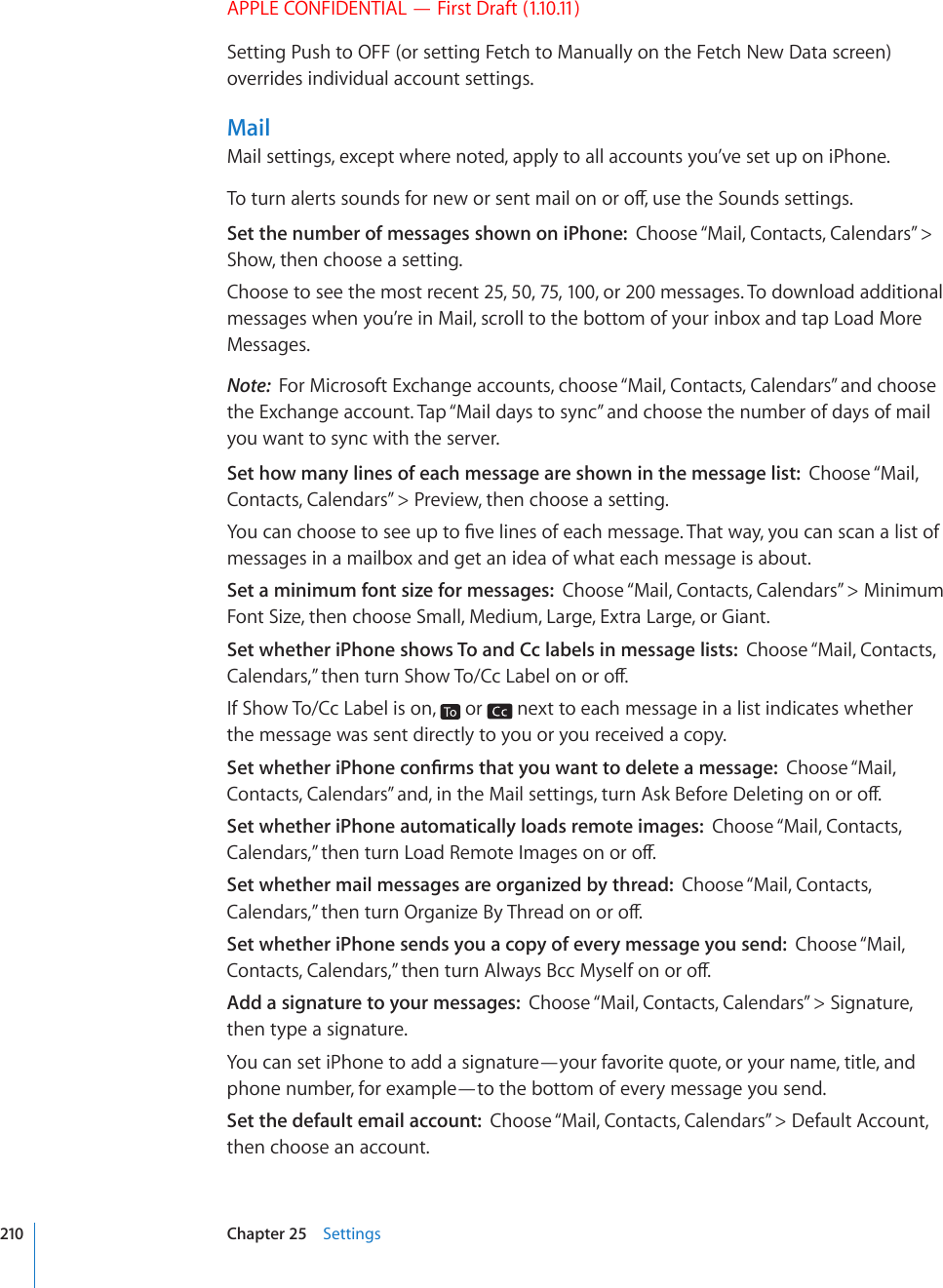 APPLE CONFIDENTIAL — First Draft (1.10.11)

Setting Push to OFF (or setting Fetch to Manually on the Fetch New Data screen) overrides individual account settings.

Mail

Mail settings, except where noted, apply to all accounts you've set up on iPhone.

To turn alerts sounds for new or sent mail on or off, use the Sounds settings.

Set the number of messages shown on iPhone: Choose "Mail, Contacts, Calendars" > Show, then choose a setting.

Choose to see the most recent 25, 50, 75, 100, or 200 messages. To download additional messages when you're in Mail, scroll to the bottom of your inbox and tap Load More Messages.

Note: For Microsoft Exchange accounts, choose "Mail, Contacts, Calendars" and choose the Exchange account. Tap "Mail days to sync" and choose the number of days of mail you want to sync with the server.

Set how many lines of each message are shown in the message list: Choose "Mail, Contacts, Calendars" > Preview, then choose a setting.

You can choose to see up to five lines of each message. That way, you can scan a list of messages in a mailbox and get an idea of what each message is about.

Set a minimum font size for messages: Choose "Mail, Contacts, Calendars" > Minimum Font Size, then choose Small, Medium, Large, Extra Large, or Giant.

Set whether iPhone shows To and Cc labels in message lists: Choose "Mail, Contacts, Calendars," then turn Show To/Cc Label on or off.

If Show To/Cc Label is on, To or Cc next to each message in a list indicates whether the message was sent directly to you or you received a copy.

Set whether iPhone confirms that you want to delete a message: Choose "Mail, Contacts, Calendars" and, in the Mail settings, turn Ask Before Deleting on or off.

Set whether iPhone automatically loads remote images: Choose "Mail, Contacts, Calendars," then turn Load Remote Images on or off.

Set whether mail messages are organized by thread: Choose "Mail, Contacts, Calendars," then turn Organize By Thread on or off.

Set whether iPhone sends you a copy of every message you send: Choose "Mail, Contacts, Calendars," then turn Always Bcc Myself on or off.

Add a signature to your messages: Choose "Mail, Contacts, Calendars" > Signature, then type a signature.

You can set iPhone to add a signature—your favorite quote, or your name, title, and phone number, for example—to the bottom of every message you send.

Set the default email account: Choose "Mail, Contacts, Calendars" > Default Account, then choose an account.

210 Chapter 25 Settings